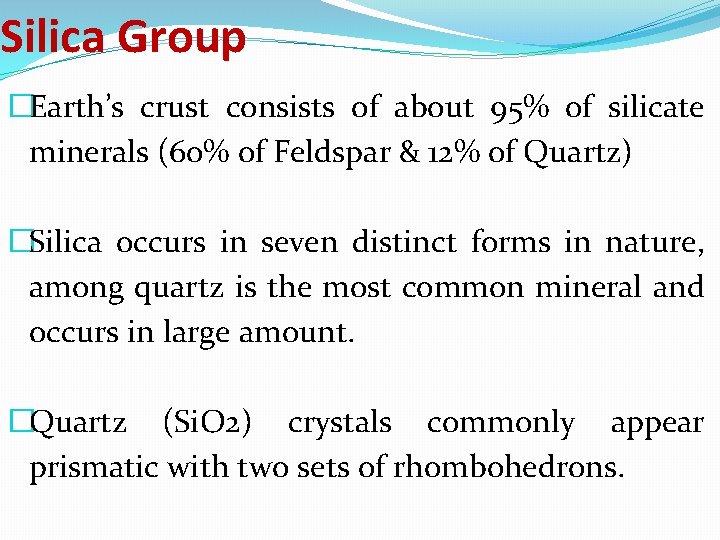 Silica Group

□Earth's crust consists of about 95% of silicate minerals (60% of Feldspar & 12% of Quartz)

□Silica occurs in seven distinct forms in nature, among quartz is the most common mineral and occurs in large amount.

□Quartz (SiO2) crystals commonly appear prismatic with two sets of rhombohedrons.